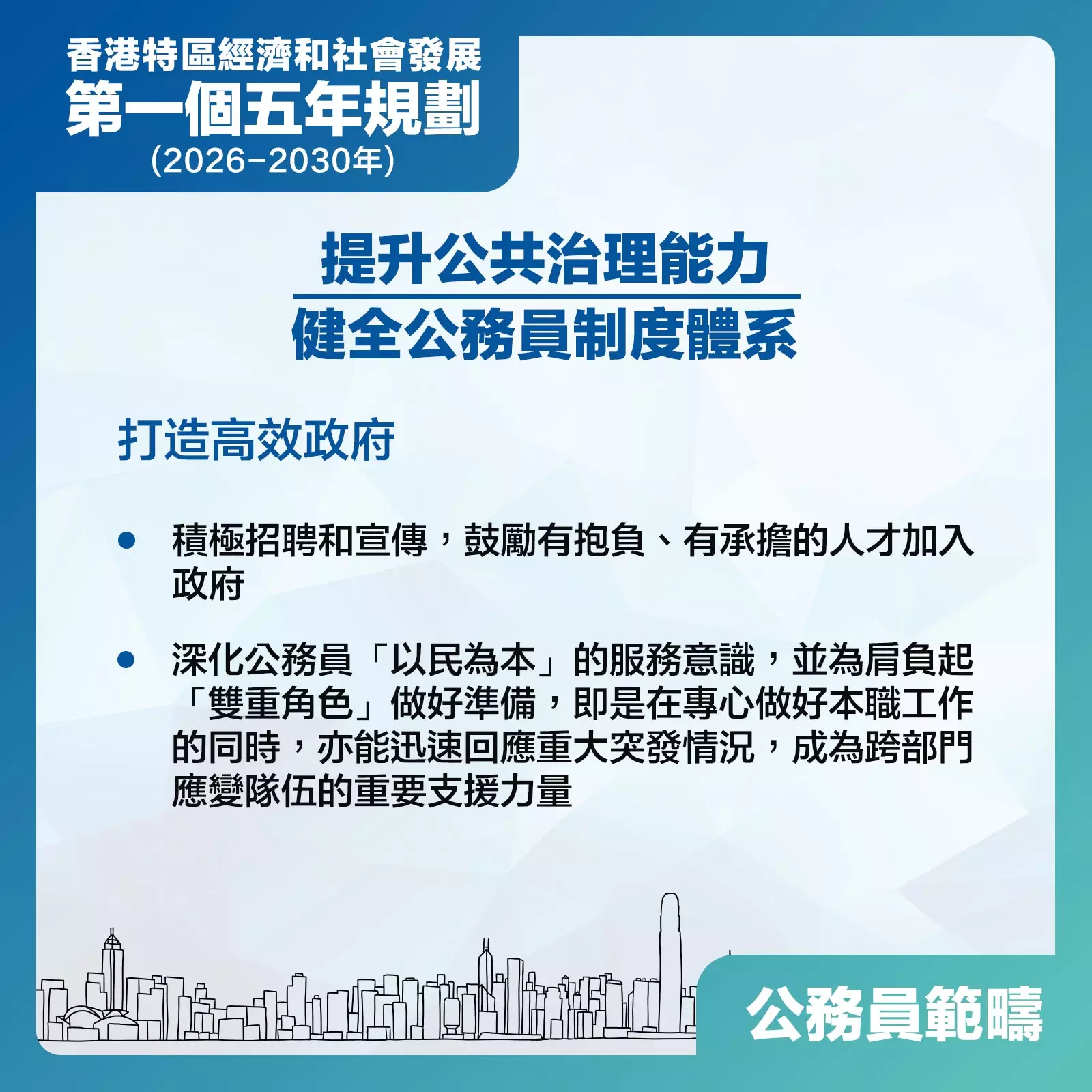 香港特區經濟和社會發展
第一個五年規劃
(2026-2030年)

提升公共治理能力
健全公務員制度體系

打造高效政府

• 積極招聘和宣傳，鼓勵有抱負、有承擔的人才加入政府

• 深化公務員「以民為本」的服務意識，並為肩負起「雙重角色」做好準備，即是在專心做好本職工作的同時，亦能迅速回應重大突發情況，成為跨部門應變隊伍的重要支援力量

公務員範疇